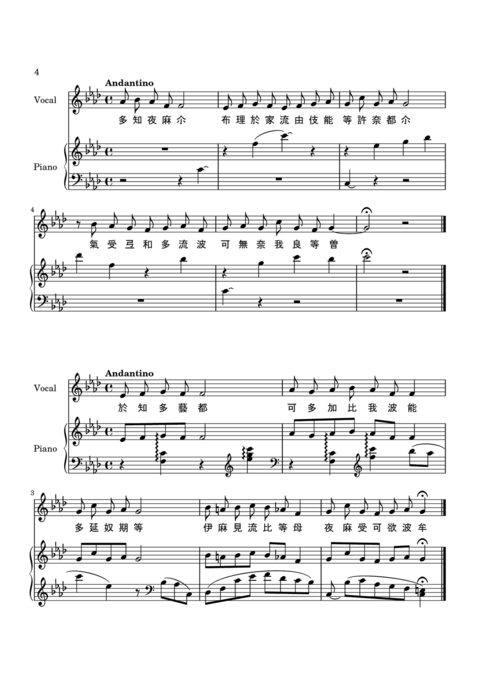 4

Andantino

Vocal

多 知 夜 麻 介 布 理 於 家 流 由 伎 能 等 許 奈 都 介

Piano

4

氣 受 弖 和 多 流 波 可 無 奈 我 良 等 曾

Andantino

Vocal

於 知 多 藝 都 可 多 加 比 我 波 能

Piano

3

多 延 奴 期 等 伊 麻 見 流 比 等 母 夜 麻 受 可 欲 波 牟